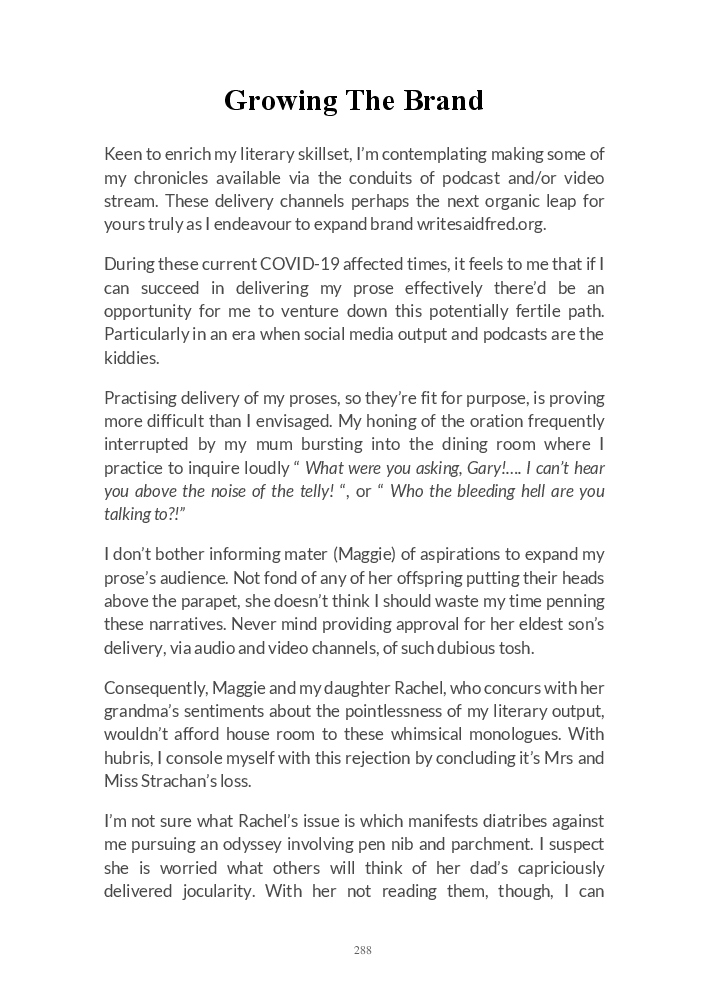 Growing The Brand

Keen to enrich my literary skillset, I'm contemplating making some of my chronicles available via the conduits of podcast and/or video stream. These delivery channels perhaps the next organic leap for yours truly as I endeavour to expand brand writesaidfred.org.

During these current COVID-19 affected times, it feels to me that if I can succeed in delivering my prose effectively there'd be an opportunity for me to venture down this potentially fertile path. Particularly in an era when social media output and podcasts are the kiddies.

Practising delivery of my proses, so they're fit for purpose, is proving more difficult than I envisaged. My honing of the oration frequently interrupted by my mum bursting into the dining room where I practice to inquire loudly " What were you asking, Gary!.... I can't hear you above the noise of the telly! ", or " Who the bleeding hell are you talking to?!"

I don't bother informing mater (Maggie) of aspirations to expand my prose's audience. Not fond of any of her offspring putting their heads above the parapet, she doesn't think I should waste my time penning these narratives. Never mind providing approval for her eldest son's delivery, via audio and video channels, of such dubious tosh.

Consequently, Maggie and my daughter Rachel, who concurs with her grandma's sentiments about the pointlessness of my literary output, wouldn't afford house room to these whimsical monologues. With hubris, I console myself with this rejection by concluding it's Mrs and Miss Strachan's loss.

I'm not sure what Rachel's issue is which manifests diatribes against me pursuing an odyssey involving pen nib and parchment. I suspect she is worried what others will think of her dad's capriciously delivered jocularity. With her not reading them, though, I can

288